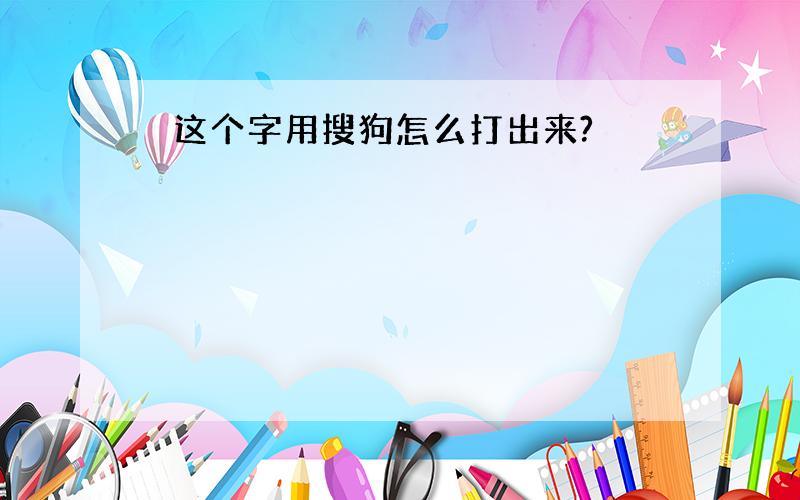 这个字用搜狗怎么打出来?